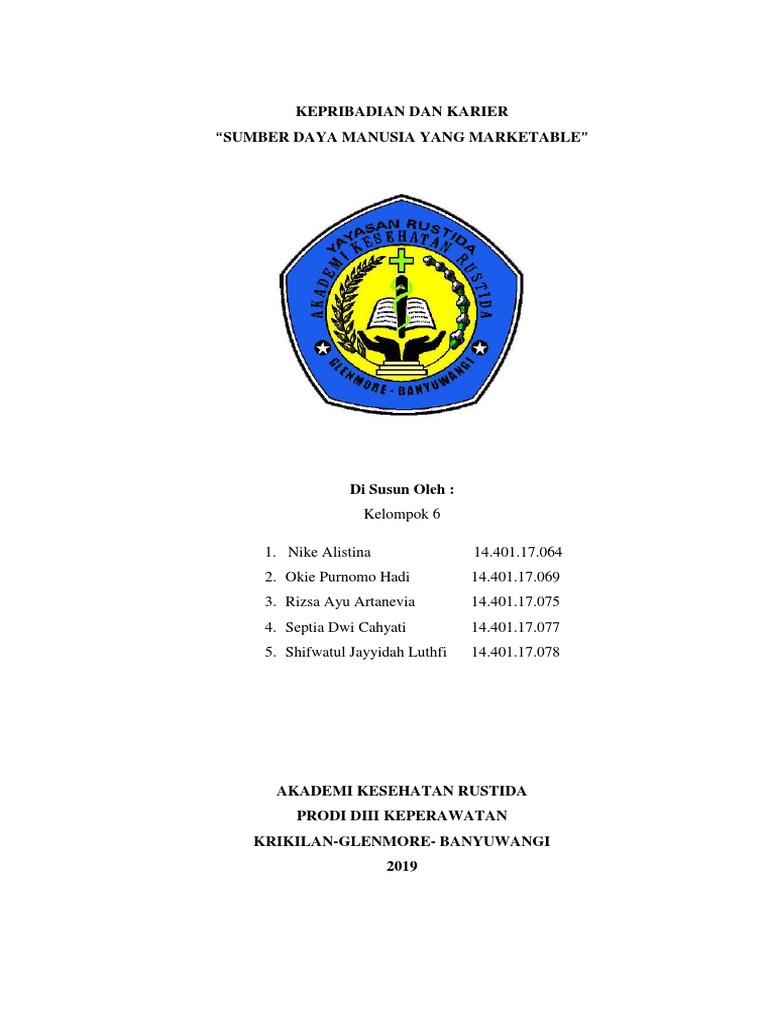 KEPRIBADIAN DAN KARIER
“SUMBER DAYA MANUSIA YANG MARKETABLE”

YAYASAN RUSTIDA
AKADEMI KESEHATAN RUSTIDA
GLENMORE - BANYUWANGI

Di Susun Oleh :
Kelompok 6

1. Nike Alistina 14.401.17.064
2. Okie Purnomo Hadi 14.401.17.069
3. Rizsa Ayu Artanevia 14.401.17.075
4. Septia Dwi Cahyati 14.401.17.077
5. Shifwatul Jayyidah Luthfi 14.401.17.078

AKADEMI KESEHATAN RUSTIDA
PRODI DIII KEPERAWATAN
KRIKILAN-GLENMORE- BANYUWANGI
2019